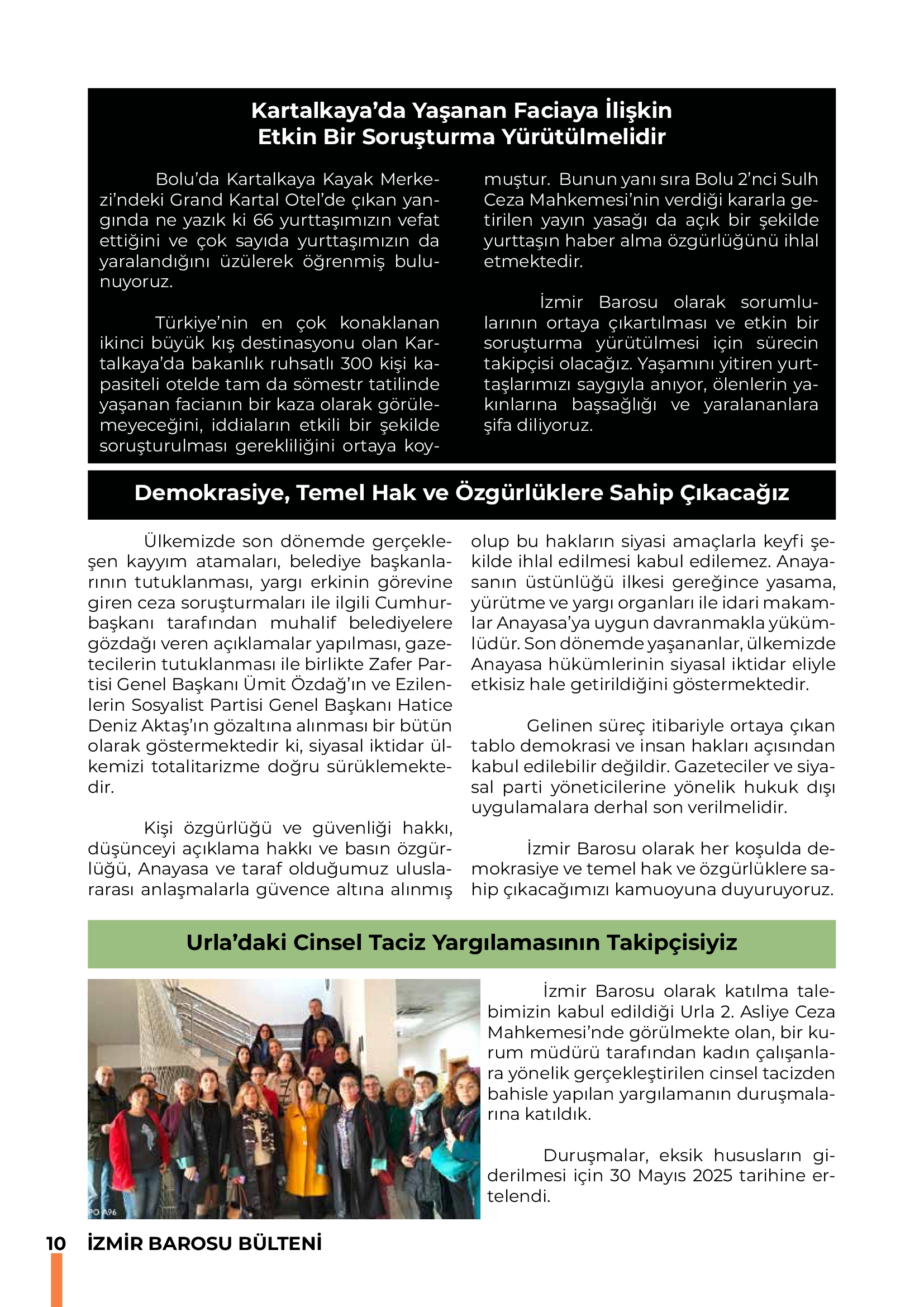 Kartalkaya'da Yaşanan Faciaya İlişkin Etkin Bir Soruşturma Yürütülmelidir

Bolu'da Kartalkaya Kayak Merkezi'ndeki Grand Kartal Otel'de çıkan yangında ne yazık ki 66 yurttaşımızın vefat ettiğini ve çok sayıda yurttaşımızın da yaralandığını üzülerek öğrenmiş bulunuyoruz.

Türkiye'nin en çok konaklanan ikinci büyük kış destinasyonu olan Kartalkaya'da bakanlık ruhsatlı 300 kişi kapasiteli otelde tam da sömestr tatilinde yaşanan facianın bir kaza olarak görülemeyeceğini, iddiaların etkili bir şekilde soruşturulması gerekliliğini ortaya koymuştur. Bunun yanı sıra Bolu 2'nci Sulh Ceza Mahkemesi'nin verdiği kararla getirilen yayın yasağı da açık bir şekilde yurttaşın haber alma özgürlüğünü ihlal etmektedir.

İzmir Barosu olarak sorumlularının ortaya çıkartılması ve etkin bir soruşturma yürütülmesi için sürecin takipçisi olacağız. Yaşamını yitiren yurttaşlarımızı saygıyla anıyor, ölenlerin yakınlarına başsağlığı ve yaralananlara şifa diliyoruz.

Demokrasiye, Temel Hak ve Özgürlüklere Sahip Çıkacağız

Ülkemizde son dönemde gerçekleşen kayyım atamaları, belediye başkanlarının tutuklanması, yargı erkinin görevine giren ceza soruşturmaları ile ilgili Cumhurbaşkanı tarafından muhalif belediyelere gözdağı veren açıklamalar yapılması, gazetecilerin tutuklanması ile birlikte Zafer Partisi Genel Başkanı Ümit Özdağ'ın ve Ezilenlerin Sosyalist Partisi Genel Başkanı Hatice Deniz Aktaş'ın gözaltına alınması bir bütün olarak göstermektedir ki, siyasal iktidar ülkemizi totalitarizme doğru sürüklemektedir.

Kişi özgürlüğü ve güvenliği hakkı, düşünceyi açıklama hakkı ve basın özgürlüğü, Anayasa ve taraf olduğumuz uluslararası anlaşmalarla güvence altına alınmış olup bu hakların siyasi amaçlarla keyfi şekilde ihlal edilmesi kabul edilemez. Anayasanın üstünlüğü ilkesi gereğince yasama, yürütme ve yargı organları ile idari makamlar Anayasa'ya uygun davranmakla yükümlüdür. Son dönemde yaşananlar, ülkemizde Anayasa hükümlerinin siyasal iktidar eliyle etkisiz hale getirildiğini göstermektedir.

Gelinen süreç itibariyle ortaya çıkan tablo demokrasi ve insan hakları açısından kabul edilebilir değildir. Gazeteciler ve siyasal parti yöneticilerine yönelik hukuk dışı uygulamalara derhal son verilmelidir.

İzmir Barosu olarak her koşulda demokrasiye ve temel hak ve özgürlüklere sahip çıkacağımızı kamuoyuna duyuruyoruz.

Urla'daki Cinsel Taciz Yargılamasının Takipçisiyiz

İzmir Barosu olarak katılma talebimizin kabul edildiği Urla 2. Asliye Ceza Mahkemesi'nde görülmekte olan, bir kurum müdürü tarafından kadın çalışanlara yönelik gerçekleştirilen cinsel tacizden bahisle yapılan yargılamanın duruşmalarına katıldık.

Duruşmalar, eksik hususların giderilmesi için 30 Mayıs 2025 tarihine ertelendi.

10 İZMİR BAROSU BÜLTENİ